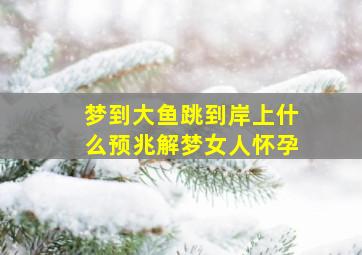 梦到大鱼跳到岸上什么预兆解梦女人怀孕